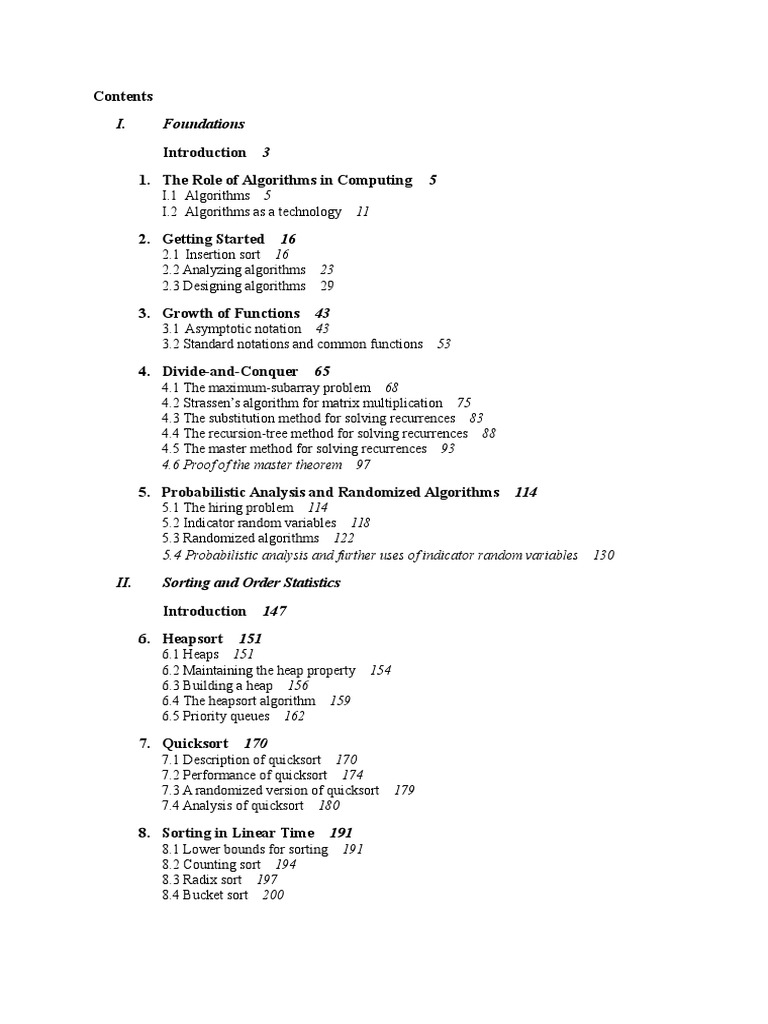 Contents

I. Foundations

Introduction 3

1. The Role of Algorithms in Computing 5
I.1 Algorithms 5
I.2 Algorithms as a technology 11

2. Getting Started 16
2.1 Insertion sort 16
2.2 Analyzing algorithms 23
2.3 Designing algorithms 29

3. Growth of Functions 43
3.1 Asymptotic notation 43
3.2 Standard notations and common functions 53

4. Divide-and-Conquer 65
4.1 The maximum-subarray problem 68
4.2 Strassen's algorithm for matrix multiplication 75
4.3 The substitution method for solving recurrences 83
4.4 The recursion-tree method for solving recurrences 88
4.5 The master method for solving recurrences 93
4.6 Proof of the master theorem 97

5. Probabilistic Analysis and Randomized Algorithms 114
5.1 The hiring problem 114
5.2 Indicator random variables 118
5.3 Randomized algorithms 122
5.4 Probabilistic analysis and further uses of indicator random variables 130

II. Sorting and Order Statistics

Introduction 147

6. Heapsort 151
6.1 Heaps 151
6.2 Maintaining the heap property 154
6.3 Building a heap 156
6.4 The heapsort algorithm 159
6.5 Priority queues 162

7. Quicksort 170
7.1 Description of quicksort 170
7.2 Performance of quicksort 174
7.3 A randomized version of quicksort 179
7.4 Analysis of quicksort 180

8. Sorting in Linear Time 191
8.1 Lower bounds for sorting 191
8.2 Counting sort 194
8.3 Radix sort 197
8.4 Bucket sort 200